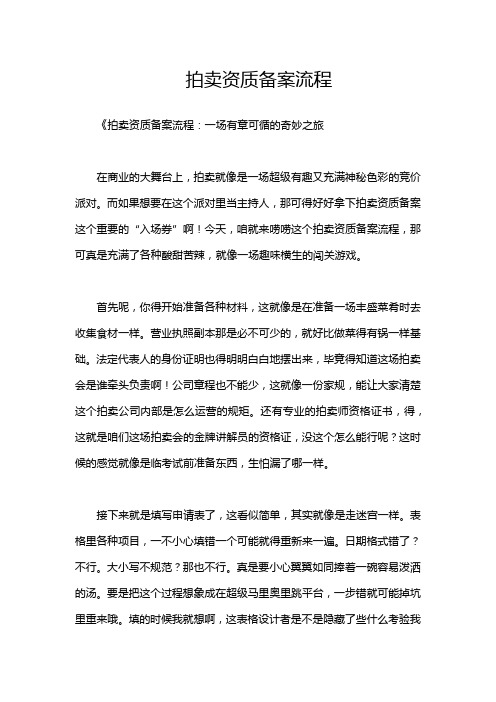 拍卖资质备案流程

《拍卖资质备案流程：一场有章可循的奇妙之旅

在商业的大舞台上，拍卖就像是一场超级有趣又充满神秘色彩的竞价派对。而如果想要在这个派对里当主持人，那可得好好拿下拍卖资质备案这个重要的“入场券”啊！今天，咱就来唠唠这个拍卖资质备案流程，那可真是充满了各种酸甜苦辣，就像一场趣味横生的闯关游戏。

首先呢，你得开始准备各种材料，这就像是在准备一场丰盛菜肴时去收集食材一样。营业执照副本那是必不可少的，就好比做菜得有锅一样基础。法定代表人的身份证明也得明明白白地摆出来，毕竟得知道这场拍卖会是谁牵头负责啊！公司章程也不能少，这就像一份家规，能让大家清楚这个拍卖公司内部是怎么运营的规矩。还有专业的拍卖师资格证书，得，这就是咱们这场拍卖会的金牌讲解员的资格证，没这个怎么能行呢？这时候的感觉就像是临考试前准备东西，生怕漏了哪一样。

接下来就是填写申请表了，这看似简单，其实就像是走迷宫一样。表格里各种项目，一不小心填错一个可能就得重新来一遍。日期格式错了？不行。大小写不规范？那也不行。真是要小心翼翼如同捧着一碗容易泼洒的汤。要是把这个过程想象成在超级马里奥里跳平台，一步错就可能掉坑里重来哦。填的时候我就想啊，这表格设计者是不是隐藏了些什么考验我